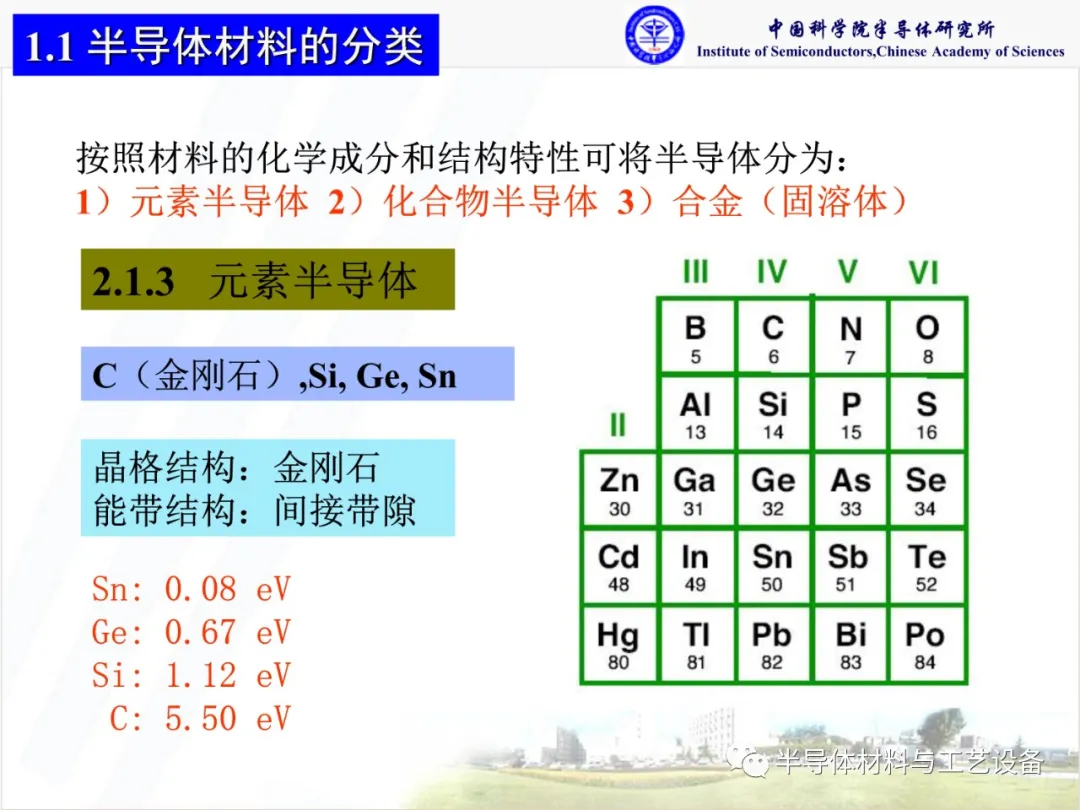 1.1 半导体材料的分类

中国科学院半导体研究所
Institute of Semiconductors,Chinese Academy of Sciences

按照材料的化学成分和结构特性可将半导体分为：
1）元素半导体 2）化合物半导体 3）合金（固溶体）

2.1.3 元素半导体

C（金刚石）,Si, Ge, Sn

晶格结构：金刚石
能带结构：间接带隙

Sn: 0.08 eV
Ge: 0.67 eV
Si: 1.12 eV
C: 5.50 eV

| II | III | IV | V | VI |
|---|---|---|---|---|
| | B 5 | C 6 | N 7 | O 8 |
| | Al 13 | Si 14 | P 15 | S 16 |
| Zn 30 | Ga 31 | Ge 32 | As 33 | Se 34 |
| Cd 48 | In 49 | Sn 50 | Sb 51 | Te 52 |
| Hg 80 | Tl 81 | Pb 82 | Bi 83 | Po 84 |

半导体材料与工艺设备